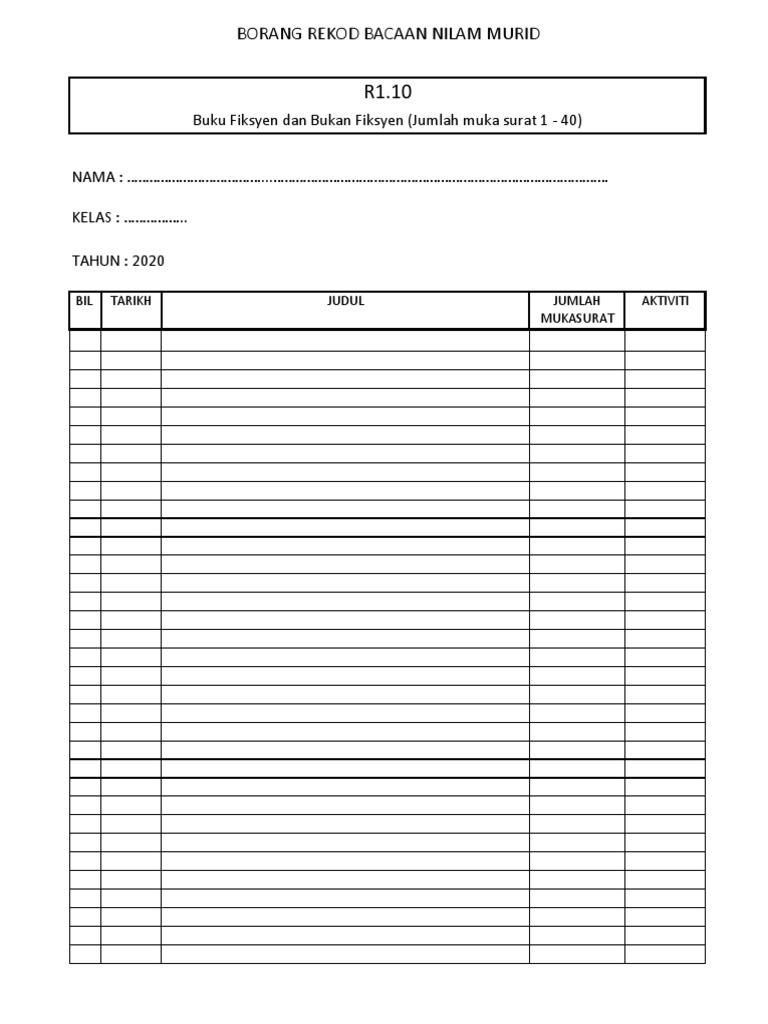 BORANG REKOD BACAAN NILAM MURID

R1.10

Buku Fiksyen dan Bukan Fiksyen (Jumlah muka surat 1 - 40)

NAMA : ____

KELAS : ____

TAHUN : 2020

| BIL | TARIKH | JUDUL | JUMLAH MUKASURAT | AKTIVITI |
|---|---|---|---|---|
| | | | | |
| | | | | |
| | | | | |
| | | | | |
| | | | | |
| | | | | |
| | | | | |
| | | | | |
| | | | | |
| | | | | |
| | | | | |
| | | | | |
| | | | | |
| | | | | |
| | | | | |
| | | | | |
| | | | | |
| | | | | |
| | | | | |
| | | | | |
| | | | | |
| | | | | |
| | | | | |
| | | | | |
| | | | | |
| | | | | |
| | | | | |
| | | | | |
| | | | | |
| | | | | |
| | | | | |
| | | | | |
| | | | | |
| | | | | |